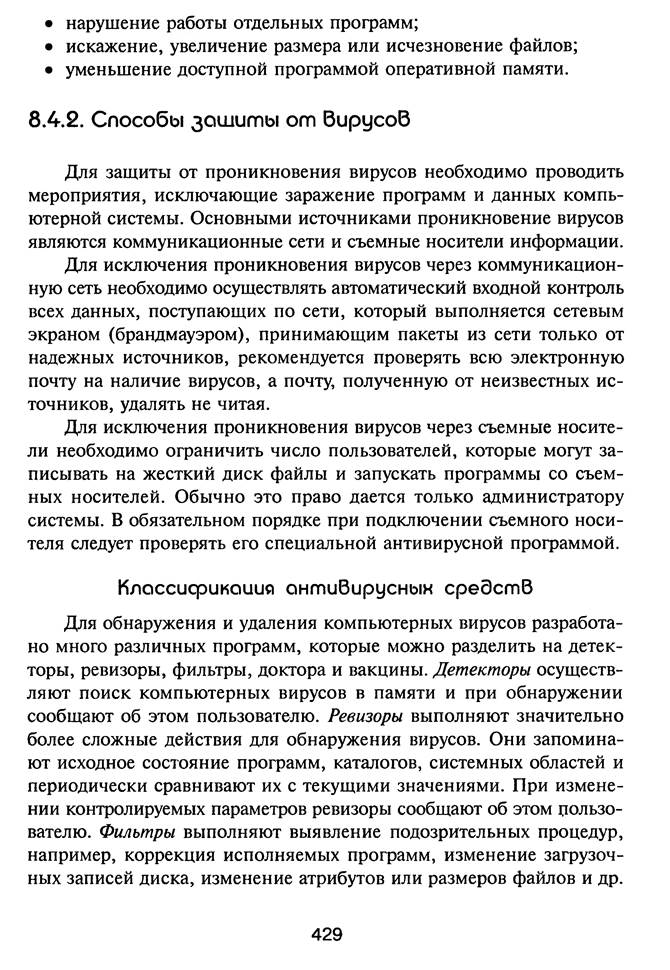 • нарушение работы отдельных программ;
• искажение, увеличение размера или исчезновение файлов;
• уменьшение доступной программой оперативной памяти.

8.4.2. Способы защиты от вирусов

Для защиты от проникновения вирусов необходимо проводить мероприятия, исключающие заражение программ и данных компьютерной системы. Основными источниками проникновение вирусов являются коммуникационные сети и съемные носители информации.

Для исключения проникновения вирусов через коммуникационную сеть необходимо осуществлять автоматический входной контроль всех данных, поступающих по сети, который выполняется сетевым экраном (брандмауэром), принимающим пакеты из сети только от надежных источников, рекомендуется проверять всю электронную почту на наличие вирусов, а почту, полученную от неизвестных источников, удалять не читая.

Для исключения проникновения вирусов через съемные носители необходимо ограничить число пользователей, которые могут записывать на жесткий диск файлы и запускать программы со съемных носителей. Обычно это право дается только администратору системы. В обязательном порядке при подключении съемного носителя следует проверять его специальной антивирусной программой.

Классификация антивирусных средств

Для обнаружения и удаления компьютерных вирусов разработано много различных программ, которые можно разделить на детекторы, ревизоры, фильтры, доктора и вакцины. Детекторы осуществляют поиск компьютерных вирусов в памяти и при обнаружении сообщают об этом пользователю. Ревизоры выполняют значительно более сложные действия для обнаружения вирусов. Они запоминают исходное состояние программ, каталогов, системных областей и периодически сравнивают их с текущими значениями. При изменении контролируемых параметров ревизоры сообщают об этом пользователю. Фильтры выполняют выявление подозрительных процедур, например, коррекция исполняемых программ, изменение загрузочных записей диска, изменение атрибутов или размеров файлов и др.

429